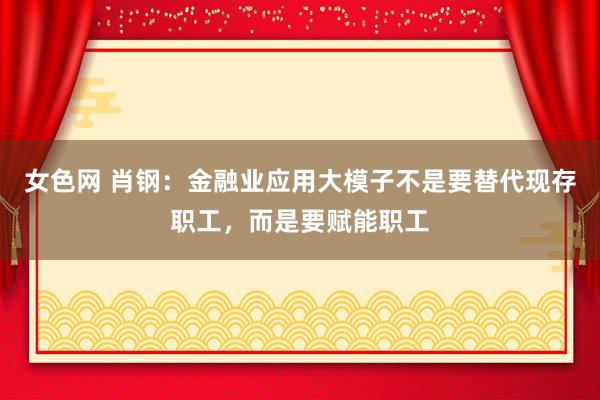 女色网 肖钢：金融业应用大模子不是要替代现存职工，而是要赋能职工